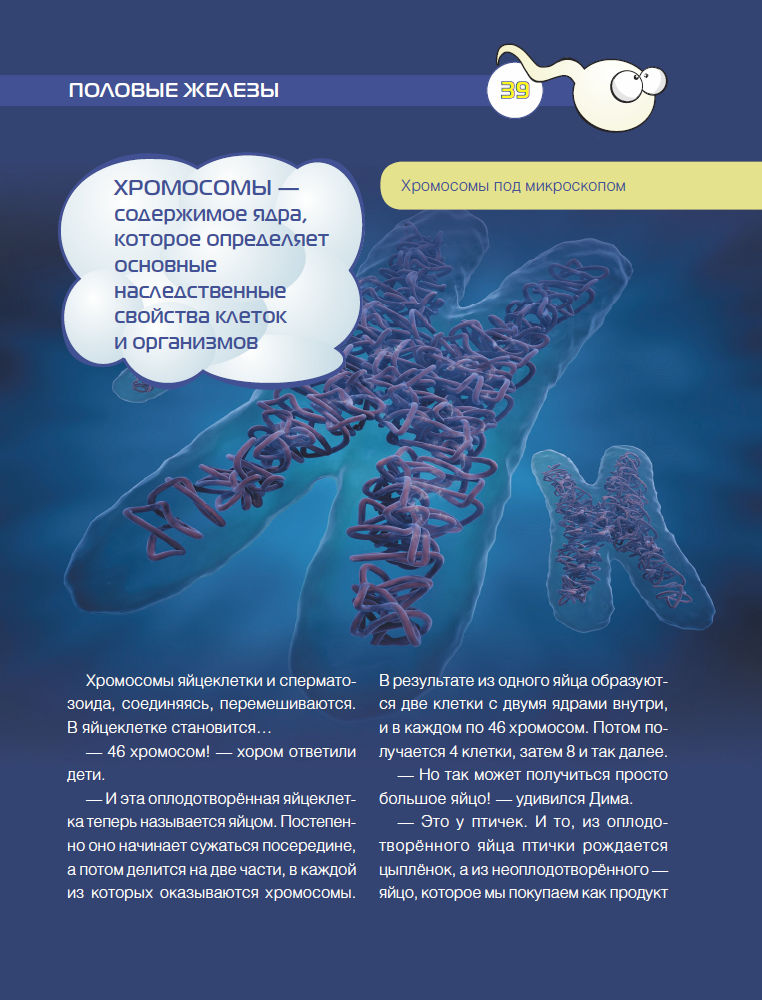 ПОЛОВЫЕ ЖЕЛЕЗЫ

39

ХРОМОСОМЫ — содержимое ядра, которое определяет основные наследственные свойства клеток и организмов

Хромосомы под микроскопом

Хромосомы яйцеклетки и сперматозоида, соединяясь, перемешиваются. В яйцеклетке становится…

— 46 хромосом! — хором ответили дети.

— И эта оплодотворённая яйцеклетка теперь называется яйцом. Постепенно оно начинает сужаться посередине, а потом делится на две части, в каждой из которых оказываются хромосомы. В результате из одного яйца образуются две клетки с двумя ядрами внутри, и в каждом по 46 хромосом. Потом получается 4 клетки, затем 8 и так далее.

— Но так может получиться просто большое яйцо! — удивился Дима.

— Это у птичек. И то, из оплодотворённого яйца птички рождается цыплёнок, а из неоплодотворённого — яйцо, которое мы покупаем как продукт